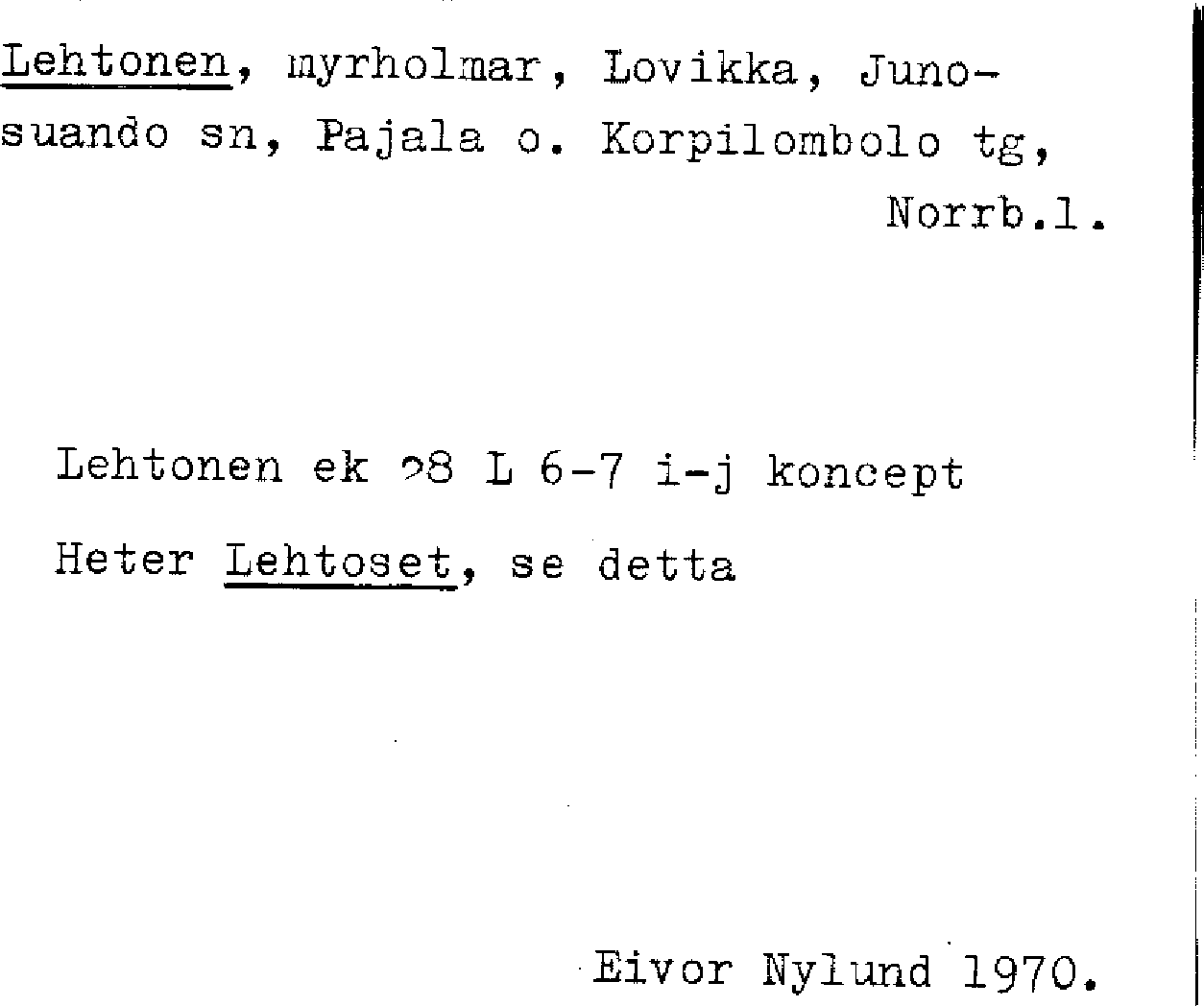 Lehtonen, myrholmar, Lovikka, Junosuando sn, Pajala o. Korpilombolo tg, Norrb.l.

Lehtonen ek 28 L 6-7 i-j koncept

Heter Lehtoset, se detta

Eivor Nylund 1970.